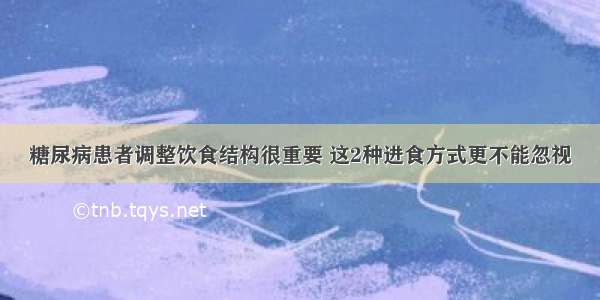 糖尿病患者调整饮食结构很重要 这2种进食方式更不能忽视

©tnb.tqys.net